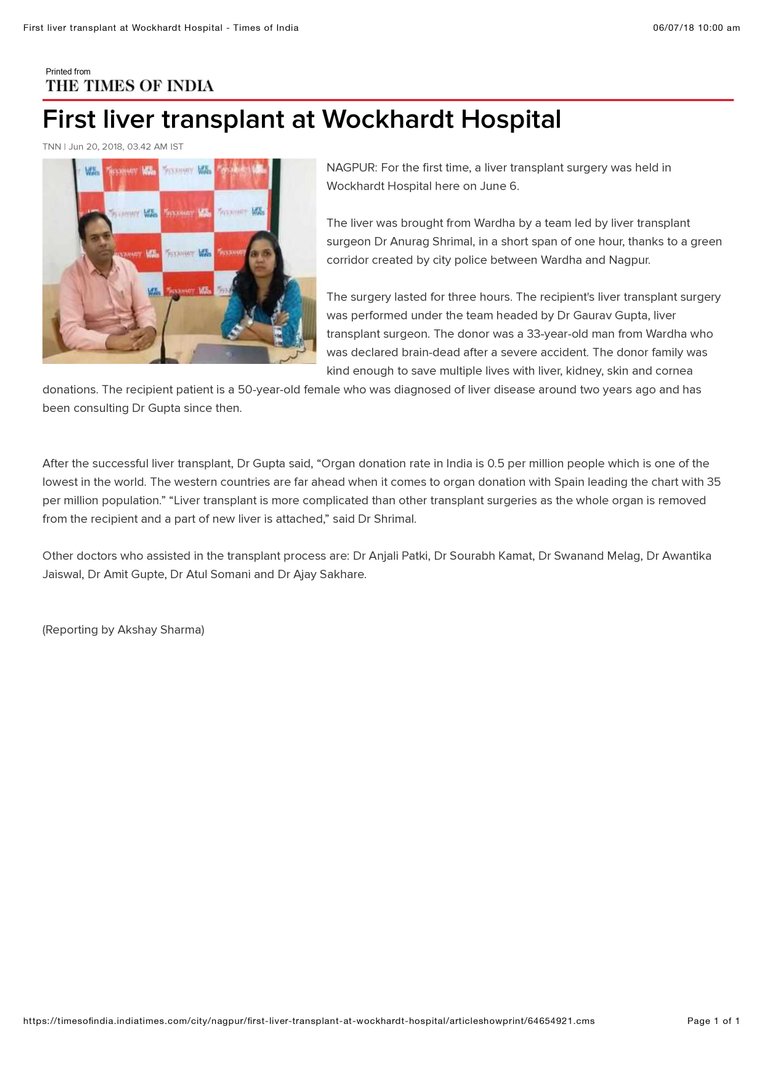 First liver transplant at Wockhardt Hospital - Times of India

06/07/18 10:00 am

Printed from
THE TIMES OF INDIA

First liver transplant at Wockhardt Hospital

TNN | Jun 20, 2018, 03.42 AM IST

NAGPUR: For the first time, a liver transplant surgery was held in Wockhardt Hospital here on June 6.

The liver was brought from Wardha by a team led by liver transplant surgeon Dr Anurag Shrimal, in a short span of one hour, thanks to a green corridor created by city police between Wardha and Nagpur.

The surgery lasted for three hours. The recipient's liver transplant surgery was performed under the team headed by Dr Gaurav Gupta, liver transplant surgeon. The donor was a 33-year-old man from Wardha who was declared brain-dead after a severe accident. The donor family was kind enough to save multiple lives with liver, kidney, skin and cornea donations. The recipient patient is a 50-year-old female who was diagnosed of liver disease around two years ago and has been consulting Dr Gupta since then.

After the successful liver transplant, Dr Gupta said, “Organ donation rate in India is 0.5 per million people which is one of the lowest in the world. The western countries are far ahead when it comes to organ donation with Spain leading the chart with 35 per million population.” “Liver transplant is more complicated than other transplant surgeries as the whole organ is removed from the recipient and a part of new liver is attached,” said Dr Shrimal.

Other doctors who assisted in the transplant process are: Dr Anjali Patki, Dr Sourabh Kamat, Dr Swanand Melag, Dr Awantika Jaiswal, Dr Amit Gupte, Dr Atul Somani and Dr Ajay Sakhare.

(Reporting by Akshay Sharma)

https://timesofindia.indiatimes.com/city/nagpur/first-liver-transplant-at-wockhardt-hospital/articleshowprint/64654921.cms

Page 1 of 1